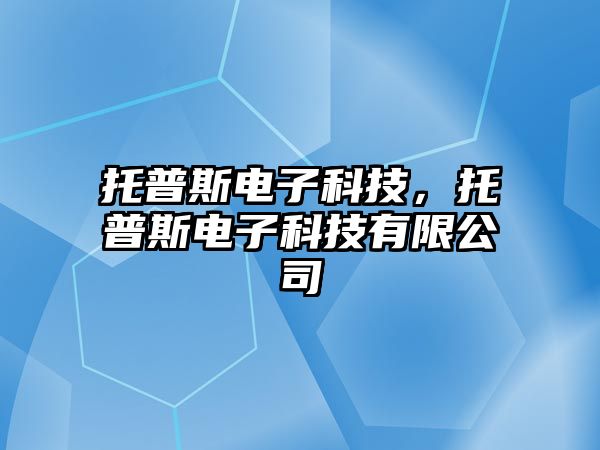 托普斯电子科技，托普斯电子科技有限公司